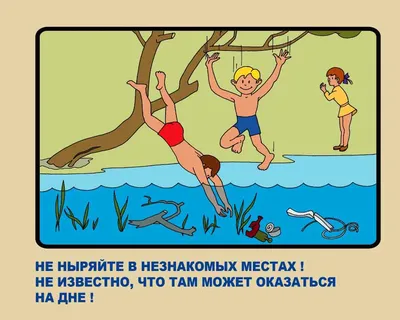 НЕ НЫРЯЙТЕ В НЕЗНАКОМЫХ МЕСТАХ !
НЕ ИЗВЕСТНО, ЧТО ТАМ МОЖЕТ ОКАЗАТЬСЯ НА ДНЕ !